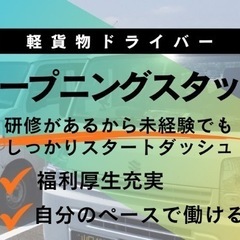 軽貨物ドライバー

ープニングスタッ

研修があるから未経験でも
しっかりスタートダッシュ

福利厚生充実

自分のペースで働ける